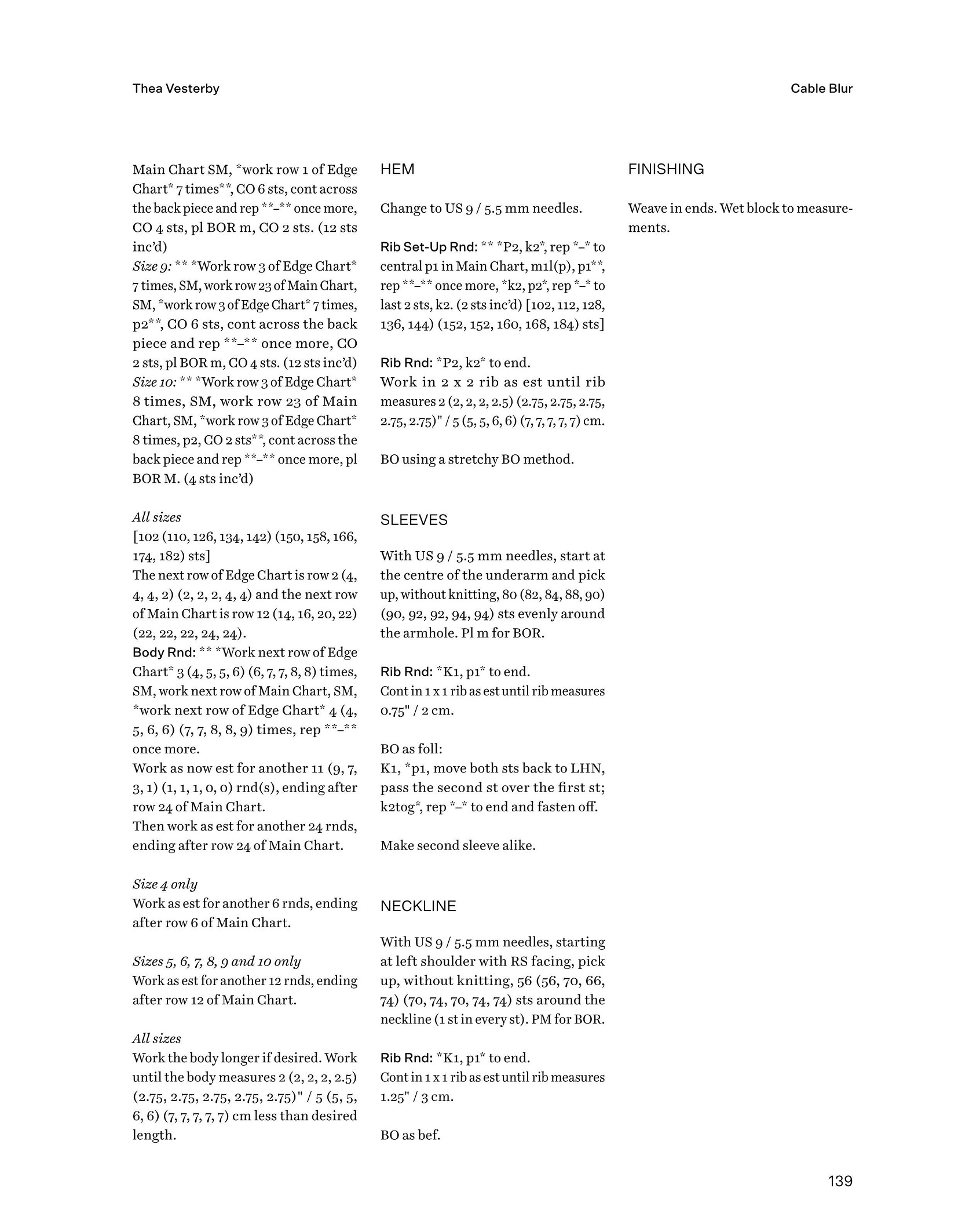 Thea Vesterby

Cable Blur

Main Chart SM, *work row 1 of Edge Chart* 7 times**, CO 6 sts, cont across the back piece and rep **–** once more, CO 4 sts, pl BOR m, CO 2 sts. (12 sts inc'd)
Size 9: ** *Work row 3 of Edge Chart* 7 times, SM, work row 23 of Main Chart, SM, *work row 3 of Edge Chart* 7 times, p2**, CO 6 sts, cont across the back piece and rep **–** once more, CO 2 sts, pl BOR m, CO 4 sts. (12 sts inc'd)
Size 10: ** *Work row 3 of Edge Chart* 8 times, SM, work row 23 of Main Chart, SM, *work row 3 of Edge Chart* 8 times, p2, CO 2 sts**, cont across the back piece and rep **–** once more, pl BOR M. (4 sts inc'd)

All sizes
[102 (110, 126, 134, 142) (150, 158, 166, 174, 182) sts]
The next row of Edge Chart is row 2 (4, 4, 4, 2) (2, 2, 2, 4, 4) and the next row of Main Chart is row 12 (14, 16, 20, 22) (22, 22, 22, 24, 24).
Body Rnd: ** *Work next row of Edge Chart* 3 (4, 5, 5, 6) (6, 7, 7, 8, 8) times, SM, work next row of Main Chart, SM, *work next row of Edge Chart* 4 (4, 5, 6, 6) (7, 7, 8, 8, 9) times, rep **–** once more.
Work as now est for another 11 (9, 7, 3, 1) (1, 1, 1, 0, 0) rnd(s), ending after row 24 of Main Chart.
Then work as est for another 24 rnds, ending after row 24 of Main Chart.

Size 4 only
Work as est for another 6 rnds, ending after row 6 of Main Chart.

Sizes 5, 6, 7, 8, 9 and 10 only
Work as est for another 12 rnds, ending after row 12 of Main Chart.

All sizes
Work the body longer if desired. Work until the body measures 2 (2, 2, 2, 2.5) (2.75, 2.75, 2.75, 2.75, 2.75)" / 5 (5, 5, 6, 6) (7, 7, 7, 7, 7) cm less than desired length.

HEM

Change to US 9 / 5.5 mm needles.

Rib Set-Up Rnd: ** *P2, k2*, rep *–* to central p1 in Main Chart, m1l(p), p1**, rep **–** once more, *k2, p2*, rep *–* to last 2 sts, k2. (2 sts inc'd) [102, 112, 128, 136, 144) (152, 152, 160, 168, 184) sts]

Rib Rnd: *P2, k2* to end.
Work in 2 x 2 rib as est until rib measures 2 (2, 2, 2, 2.5) (2.75, 2.75, 2.75, 2.75, 2.75)" / 5 (5, 5, 6, 6) (7, 7, 7, 7, 7) cm.

BO using a stretchy BO method.

SLEEVES

With US 9 / 5.5 mm needles, start at the centre of the underarm and pick up, without knitting, 80 (82, 84, 88, 90) (90, 92, 92, 94, 94) sts evenly around the armhole. Pl m for BOR.

Rib Rnd: *K1, p1* to end.
Cont in 1 x 1 rib as est until rib measures 0.75" / 2 cm.

BO as foll:
K1, *p1, move both sts back to LHN, pass the second st over the first st; k2tog*, rep *–* to end and fasten off.

Make second sleeve alike.

NECKLINE

With US 9 / 5.5 mm needles, starting at left shoulder with RS facing, pick up, without knitting, 56 (56, 70, 66, 74) (70, 74, 70, 74, 74) sts around the neckline (1 st in every st). PM for BOR.

Rib Rnd: *K1, p1* to end.
Cont in 1 x 1 rib as est until rib measures 1.25" / 3 cm.

BO as bef.

FINISHING

Weave in ends. Wet block to measurements.

139